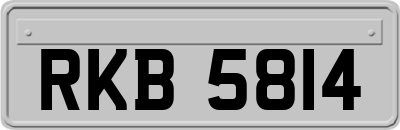 RKB 5814